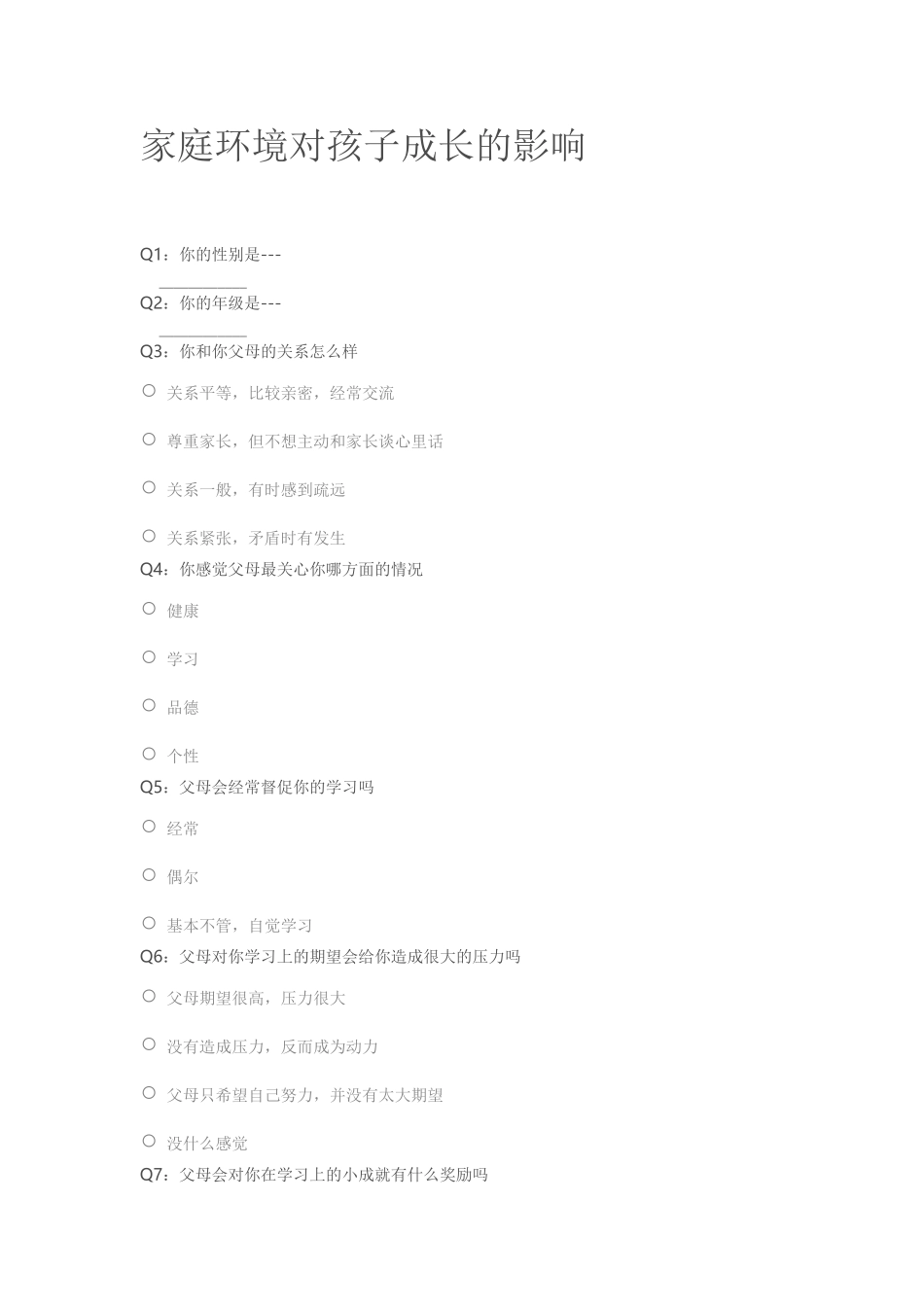 家庭环境对孩子成长的影响

Q1：你的性别是---

Q2：你的年级是---

Q3：你和你父母的关系怎么样

○ 关系平等，比较亲密，经常交流

○ 尊重家长，但不想主动和家长谈心里话

○ 关系一般，有时感到疏远

○ 关系紧张，矛盾时有发生

Q4：你感觉父母最关心你哪方面的情况

○ 健康

○ 学习

○ 品德

○ 个性

Q5：父母会经常督促你的学习吗

○ 经常

○ 偶尔

○ 基本不管，自觉学习

Q6：父母对你学习上的期望会给你造成很大的压力吗

○ 父母期望很高，压力很大

○ 没有造成压力，反而成为动力

○ 父母只希望自己努力，并没有太大期望

○ 没什么感觉

Q7：父母会对你在学习上的小成就有什么奖励吗